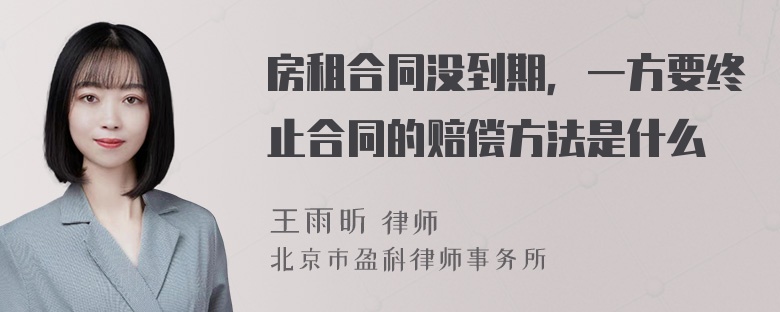 房租合同没到期，一方要终止合同的赔偿方法是什么

王雨昕 律师
北京市盈科律师事务所